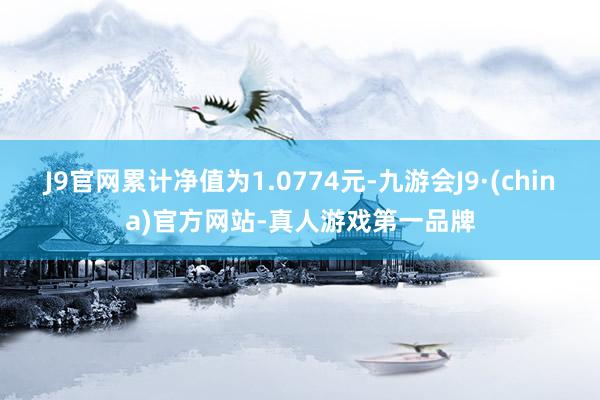 J9官网累计净值为1.0774元-九游会J9·(china)官方网站-真人游戏第一品牌